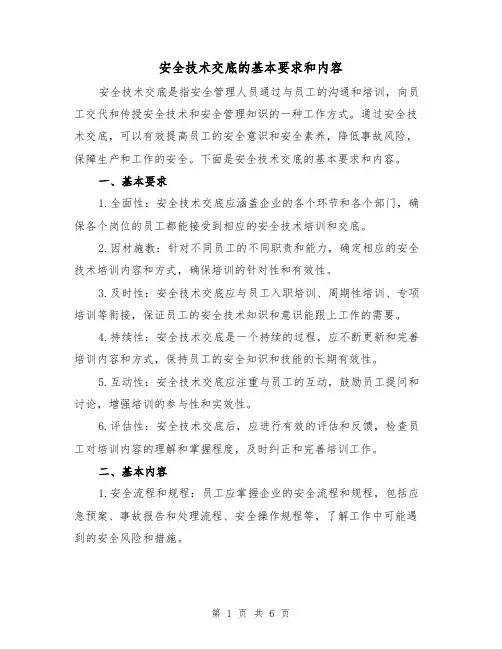 安全技术交底的基本要求和内容

安全技术交底是指安全管理人员通过与员工的沟通和培训，向员工交代和传授安全技术和安全管理知识的一种工作方式。通过安全技术交底，可以有效提高员工的安全意识和安全素养，降低事故风险，保障生产和工作的安全。下面是安全技术交底的基本要求和内容。

一、基本要求

1.全面性：安全技术交底应涵盖企业的各个环节和各个部门，确保各个岗位的员工都能接受到相应的安全技术培训和交底。

2.因材施教：针对不同员工的不同职责和能力，确定相应的安全技术培训内容和方式，确保培训的针对性和有效性。

3.及时性：安全技术交底应与员工入职培训、周期性培训、专项培训等衔接，保证员工的安全技术知识和意识能跟上工作的需要。

4.持续性：安全技术交底是一个持续的过程，应不断更新和完善培训内容和方式，保持员工的安全知识和技能的长期有效性。

5.互动性：安全技术交底应注重与员工的互动，鼓励员工提问和讨论，增强培训的参与性和实效性。

6.评估性：安全技术交底后，应进行有效的评估和反馈，检查员工对培训内容的理解和掌握程度，及时纠正和完善培训工作。

二、基本内容

1.安全流程和规程：员工应掌握企业的安全流程和规程，包括应急预案、事故报告和处理流程、安全操作规程等，了解工作中可能遇到的安全风险和措施。

第 1 页 共 6 页